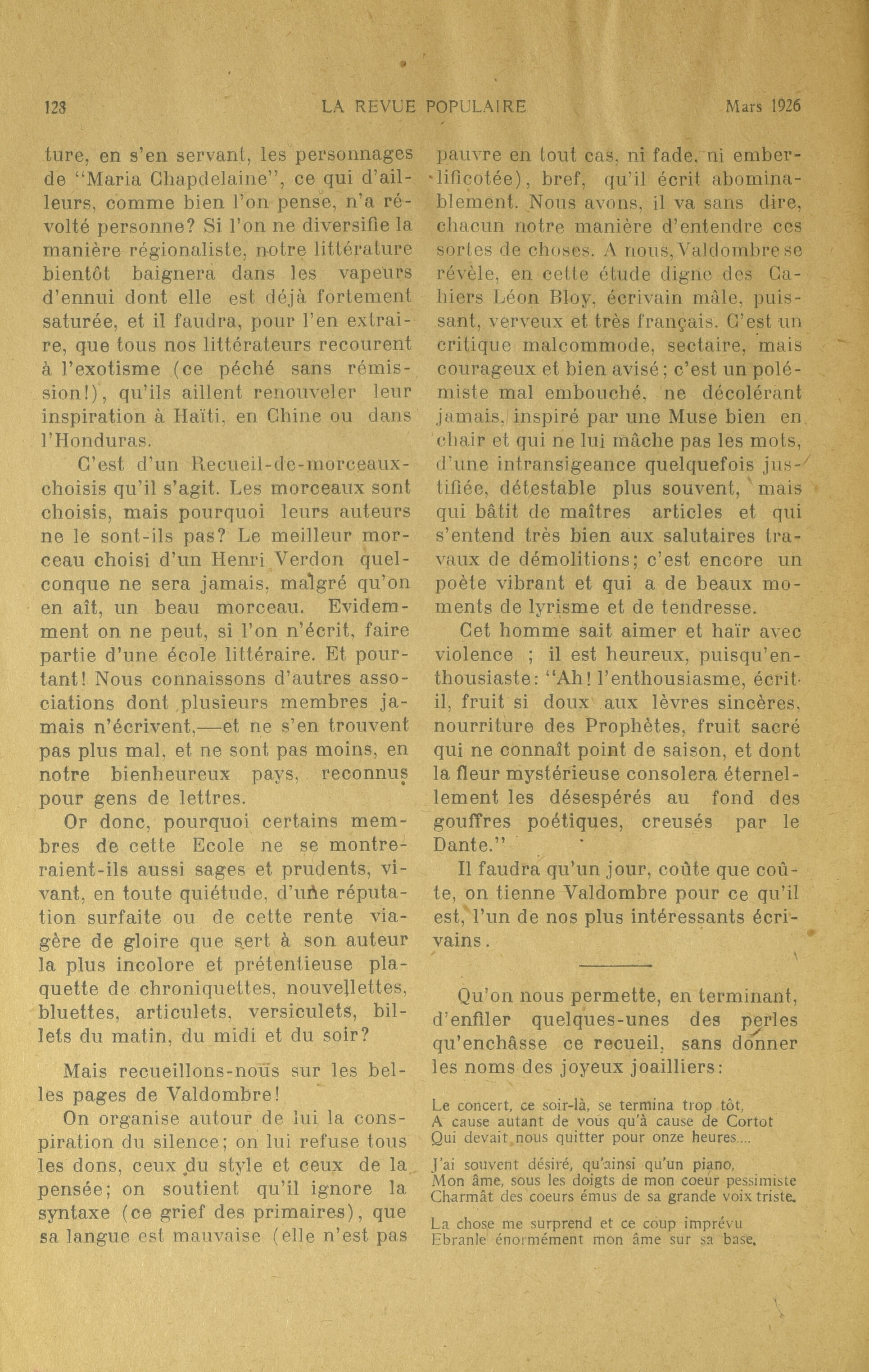 128 LA REVUE POPULAIRE Mars 1926

ture, en s'en servant, les personnages de "Maria Chapdelaine", ce qui d'ailleurs, comme bien l'on pense, n'a révolté personne? Si l'on ne diversifie la manière régionaliste, notre littérature bientôt baignera dans les vapeurs d'ennui dont elle est déjà fortement saturée, et il faudra, pour l'en extraire, que tous nos littérateurs recourent à l'exotisme (ce péché sans rémission!), qu'ils aillent renouveler leur inspiration à Haïti, en Chine ou dans l'Honduras.

C'est d'un Recueil-de-morceaux-choisis qu'il s'agit. Les morceaux sont choisis, mais pourquoi leurs auteurs ne le sont-ils pas? Le meilleur morceau choisi d'un Henri Verdon quelconque ne sera jamais, malgré qu'on en aît, un beau morceau. Evidemment on ne peut, si l'on n'écrit, faire partie d'une école littéraire. Et pourtant! Nous connaissons d'autres associations dont plusieurs membres jamais n'écrivent,—et ne s'en trouvent pas plus mal, et ne sont pas moins, en notre bienheureux pays, reconnus pour gens de lettres.

Or donc, pourquoi certains membres de cette Ecole ne se montreraient-ils aussi sages et prudents, vivant, en toute quiétude, d'une réputation surfaite ou de cette rente viagère de gloire que sert à son auteur la plus incolore et prétentieuse plaquette de chroniquettes, nouvellettes, bluettes, articulets, versiculets, billets du matin, du midi et du soir?

Mais recueillons-nous sur les belles pages de Valdombre!

On organise autour de lui la conspiration du silence; on lui refuse tous les dons, ceux du style et ceux de la pensée; on soutient qu'il ignore la syntaxe (ce grief des primaires), que sa langue est mauvaise (elle n'est pas pauvre en tout cas, ni fade, ni emberlificotée), bref, qu'il écrit abominablement. Nous avons, il va sans dire, chacun notre manière d'entendre ces sortes de choses. A nous, Valdombre se révèle, en cette étude digne des Cahiers Léon Bloy, écrivain mâle, puissant, verveux et très français. C'est un critique malcommode, sectaire, mais courageux et bien avisé; c'est un polémiste mal embouché, ne décolérant jamais, inspiré par une Muse bien en chair et qui ne lui mâche pas les mots, d'une intransigeance quelquefois justifiée, détestable plus souvent, mais qui bâtit de maîtres articles et qui s'entend très bien aux salutaires travaux de démolitions; c'est encore un poète vibrant et qui a de beaux moments de lyrisme et de tendresse.

Cet homme sait aimer et haïr avec violence ; il est heureux, puisqu'enthousiaste: "Ah! l'enthousiasme, écrit-il, fruit si doux aux lèvres sincères, nourriture des Prophètes, fruit sacré qui ne connaît point de saison, et dont la fleur mystérieuse consolera éternellement les désespérés au fond des gouffres poétiques, creusés par le Dante."

Il faudra qu'un jour, coûte que coûte, on tienne Valdombre pour ce qu'il est, l'un de nos plus intéressants écrivains.

Qu'on nous permette, en terminant, d'enfiler quelques-unes des perles qu'enchâsse ce recueil, sans donner les noms des joyeux joailliers:

Le concert, ce soir-là, se termina trop tôt,
A cause autant de vous qu'à cause de Cortot
Qui devait nous quitter pour onze heures....

J'ai souvent désiré, qu'ainsi qu'un piano,
Mon âme, sous les doigts de mon coeur pessimiste
Charmât des coeurs émus de sa grande voix triste.

La chose me surprend et ce coup imprévu
Ebranle énormément mon âme sur sa base.